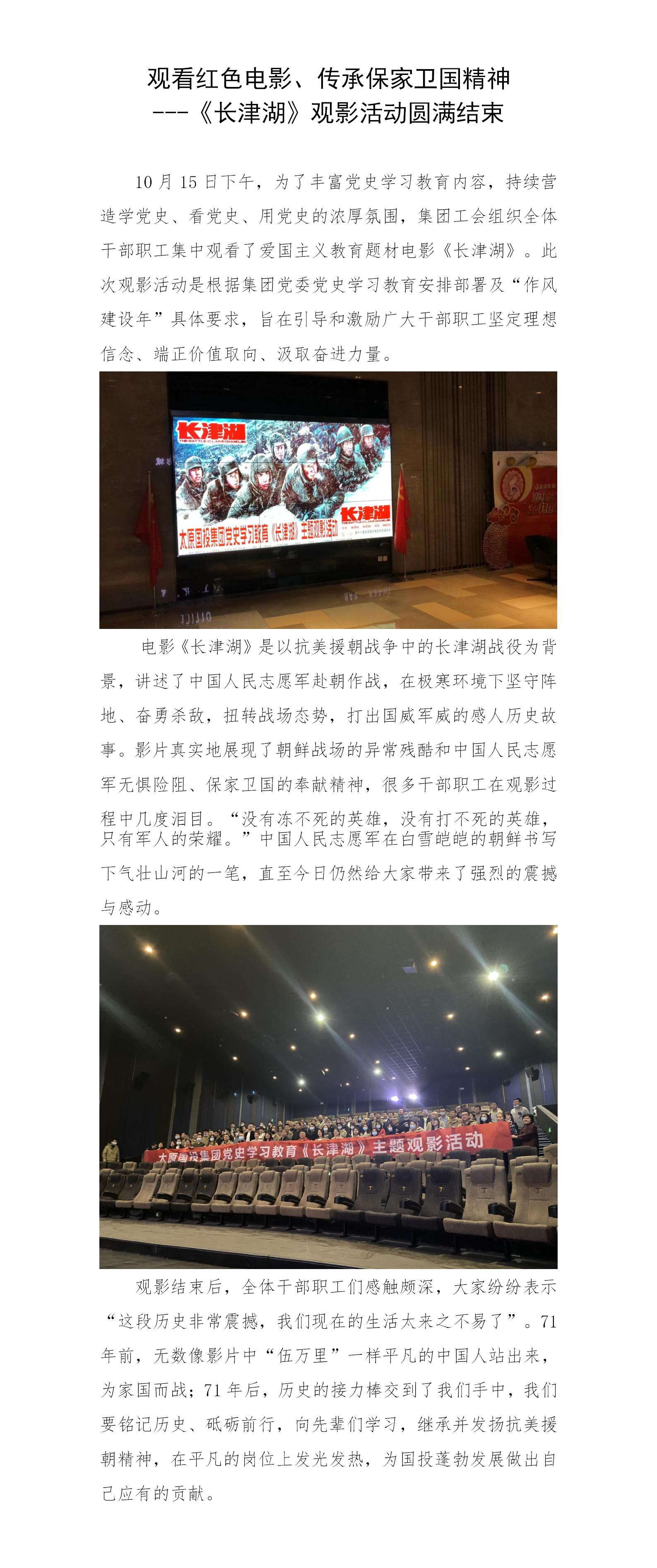 观看红色电影、传承保家卫国精神
---《长津湖》观影活动圆满结束

10月15日下午，为了丰富党史学习教育内容，持续营造学党史、看党史、用党史的浓厚氛围，集团工会组织全体干部职工集中观看了爱国主义教育题材电影《长津湖》。此次观影活动是根据集团党委党史学习教育安排部署及“作风建设年”具体要求，旨在引导和激励广大干部职工坚定理想信念、端正价值取向、汲取奋进力量。

长津湖

长津湖

太原国投集团党史学习教育《长津湖》主题观影活动

电影《长津湖》是以抗美援朝战争中的长津湖战役为背景，讲述了中国人民志愿军赴朝作战，在极寒环境下坚守阵地、奋勇杀敌，扭转战场态势，打出国威军威的感人历史故事。影片真实地展现了朝鲜战场的异常残酷和中国人民志愿军无惧险阻、保家卫国的奉献精神，很多干部职工在观影过程中几度泪目。“没有冻不死的英雄，没有打不死的英雄，只有军人的荣耀。”中国人民志愿军在白雪皑皑的朝鲜书写下气壮山河的一笔，直至今日仍然给大家带来了强烈的震撼与感动。

太原国投集团党史学习教育《长津湖》主题观影活动

观影结束后，全体干部职工们感触颇深，大家纷纷表示“这段历史非常震撼，我们现在的生活太来之不易了”。71年前，无数像影片中“伍万里”一样平凡的中国人站出来，为家国而战；71年后，历史的接力棒交到了我们手中，我们要铭记历史、砥砺前行，向先辈们学习，继承并发扬抗美援朝精神，在平凡的岗位上发光发热，为国投蓬勃发展做出自己应有的贡献。